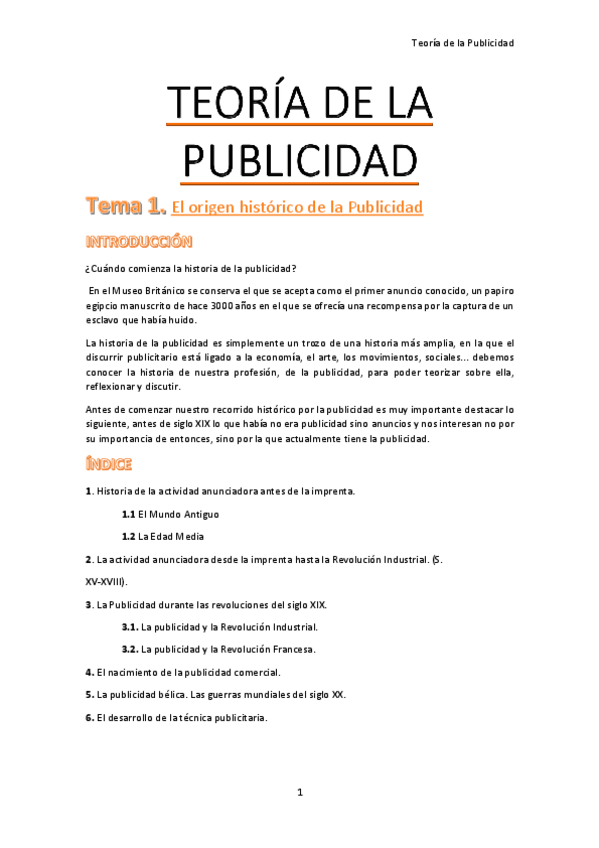 Teoría de la Publicidad

TEORÍA DE LA PUBLICIDAD

Tema 1. El origen histórico de la Publicidad

INTRODUCCIÓN

¿Cuándo comienza la historia de la publicidad?

En el Museo Británico se conserva el que se acepta como el primer anuncio conocido, un papiro egipcio manuscrito de hace 3000 años en el que se ofrecía una recompensa por la captura de un esclavo que había huido.

La historia de la publicidad es simplemente un trozo de una historia más amplia, en la que el discurrir publicitario está ligado a la economía, el arte, los movimientos, sociales... debemos conocer la historia de nuestra profesión, de la publicidad, para poder teorizar sobre ella, reflexionar y discutir.

Antes de comenzar nuestro recorrido histórico por la publicidad es muy importante destacar lo siguiente, antes de siglo XIX lo que había no era publicidad sino anuncios y nos interesan no por su importancia de entonces, sino por la que actualmente tiene la publicidad.

ÍNDICE

1. Historia de la actividad anunciadora antes de la imprenta.

1.1 El Mundo Antiguo

1.2 La Edad Media

2. La actividad anunciadora desde la imprenta hasta la Revolución Industrial. (S. XV-XVIII).

3. La Publicidad durante las revoluciones del siglo XIX.

3.1. La publicidad y la Revolución Industrial.

3.2. La publicidad y la Revolución Francesa.

4. El nacimiento de la publicidad comercial.

5. La publicidad bélica. Las guerras mundiales del siglo XX.

6. El desarrollo de la técnica publicitaria.

1